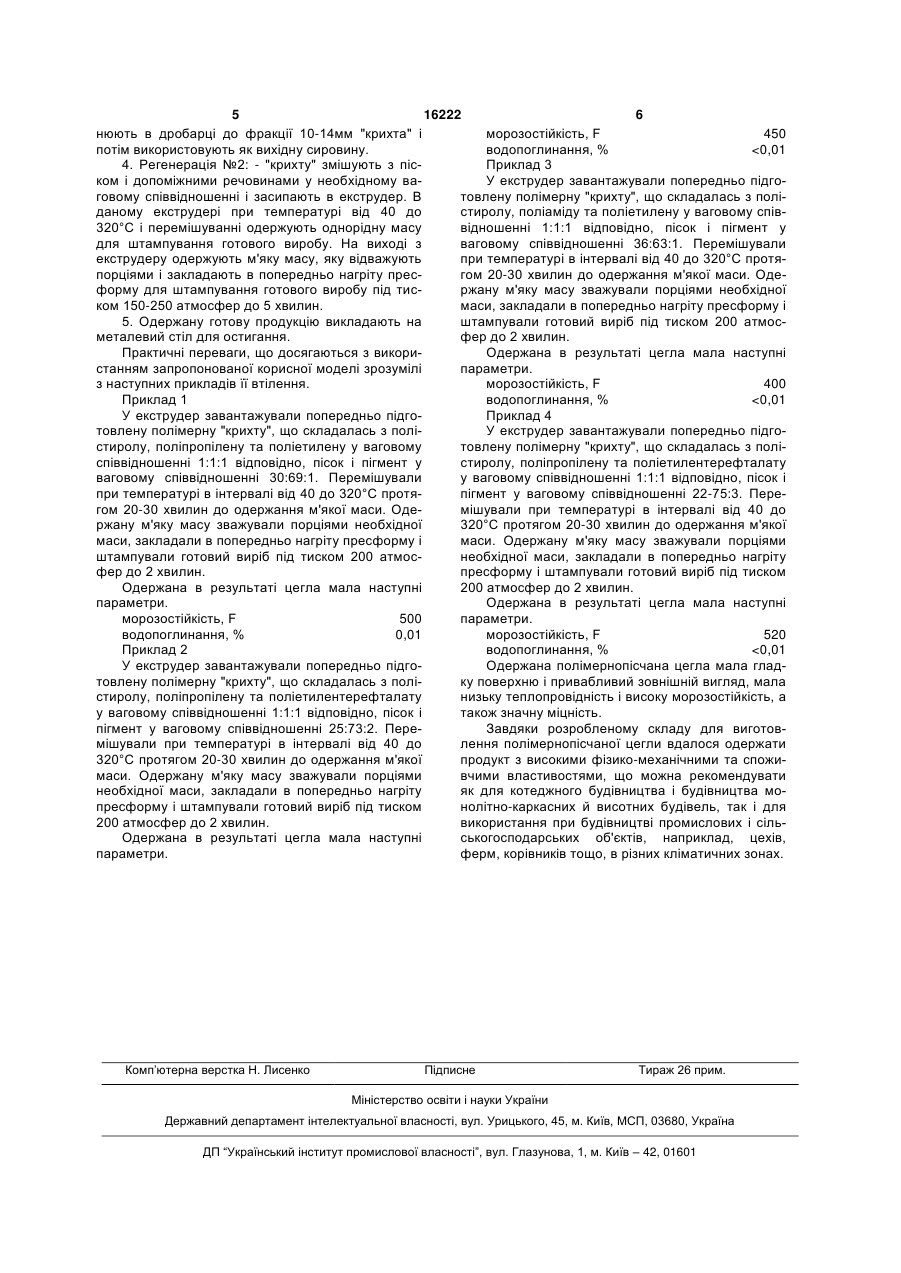 5 16222 6

нюють в дробарці до фракції 10-14мм "крихта" і потім використовують як вихідну сировину.

4. Регенерація №2: - "крихту" змішують з піском і допоміжними речовинами у необхідному ваговому співвідношенні і засипають в екструдер. В даному екструдері при температурі від 40 до 320°С і перемішуванні одержують однорідну масу для штампування готового виробу. На виході з екструдеру одержують м'яку масу, яку відважують порціями і закладають в попередньо нагріту пресформу для штампування готового виробу під тиском 150-250 атмосфер до 5 хвилин.

5. Одержану готову продукцію викладають на металевий стіл для остигання.

Практичні переваги, що досягаються з використанням запропонованої корисної моделі зрозумілі з наступних прикладів її втілення.

Приклад 1

У екструдер завантажували попередньо підготовлену полімерну "крихту", що складалась з полістиролу, поліпропілену та поліетилену у ваговому співвідношенні 1:1:1 відповідно, пісок і пігмент у ваговому співвідношенні 30:69:1. Перемішували при температурі в інтервалі від 40 до 320°С протягом 20-30 хвилин до одержання м'якої маси. Одержану м'яку масу зважували порціями необхідної маси, закладали в попередньо нагріту пресформу і штампували готовий виріб під тиском 200 атмосфер до 2 хвилин.

Одержана в результаті цегла мала наступні параметри.

морозостійкість, F 500
водопоглинання, % 0,01

Приклад 2

У екструдер завантажували попередньо підготовлену полімерну "крихту", що складалась з полістиролу, поліпропілену та поліетилентерефталату у ваговому співвідношенні 1:1:1 відповідно, пісок і пігмент у ваговому співвідношенні 25:73:2. Перемішували при температурі в інтервалі від 40 до 320°С протягом 20-30 хвилин до одержання м'якої маси. Одержану м'яку масу зважували порціями необхідної маси, закладали в попередньо нагріту пресформу і штампували готовий виріб під тиском 200 атмосфер до 2 хвилин.

Одержана в результаті цегла мала наступні параметри.

морозостійкість, F 450
водопоглинання, % <0,01

Приклад 3

У екструдер завантажували попередньо підготовлену полімерну "крихту", що складалась з полістиролу, поліаміду та поліетилену у ваговому співвідношенні 1:1:1 відповідно, пісок і пігмент у ваговому співвідношенні 36:63:1. Перемішували при температурі в інтервалі від 40 до 320°С протягом 20-30 хвилин до одержання м'якої маси. Одержану м'яку масу зважували порціями необхідної маси, закладали в попередньо нагріту пресформу і штампували готовий виріб під тиском 200 атмосфер до 2 хвилин.

Одержана в результаті цегла мала наступні параметри.

морозостійкість, F 400
водопоглинання, % <0,01

Приклад 4

У екструдер завантажували попередньо підготовлену полімерну "крихту", що складалась з полістиролу, поліпропілену та поліетилентерефталату у ваговому співвідношенні 1:1:1 відповідно, пісок і пігмент у ваговому співвідношенні 22-75:3. Перемішували при температурі в інтервалі від 40 до 320°С протягом 20-30 хвилин до одержання м'якої маси. Одержану м'яку масу зважували порціями необхідної маси, закладали в попередньо нагріту пресформу і штампували готовий виріб під тиском 200 атмосфер до 2 хвилин.

Одержана в результаті цегла мала наступні параметри.

морозостійкість, F 520
водопоглинання, % <0,01

Одержана полімернопісчана цегла мала гладку поверхню і привабливий зовнішній вигляд, мала низьку теплопровідність і високу морозостійкість, а також значну міцність.

Завдяки розробленому складу для виготовлення полімернопісчаної цегли вдалося одержати продукт з високими фізико-механічними та споживчими властивостями, що можна рекомендувати як для котеджного будівництва і будівництва монолітно-каркасних й висотних будівель, так і для використання при будівництві промислових і сільськогосподарських об'єктів, наприклад, цехів, ферм, корівників тощо, в різних кліматичних зонах.

Комп'ютерна верстка Н. Лисенко Підписне Тираж 26 прим.

Міністерство освіти і науки України

Державний департамент інтелектуальної власності, вул. Урицького, 45, м. Київ, МСП, 03680, Україна

ДП "Український інститут промислової власності", вул. Глазунова, 1, м. Київ – 42, 01601